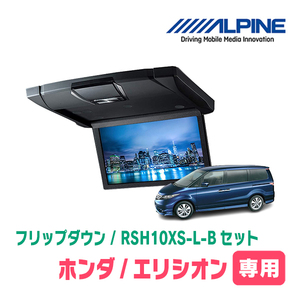 ALPINE
Driving Mobile Media Innovation

フリップダウン / RSH10XS-L-B セット
ホンダ / エリシオン 専用